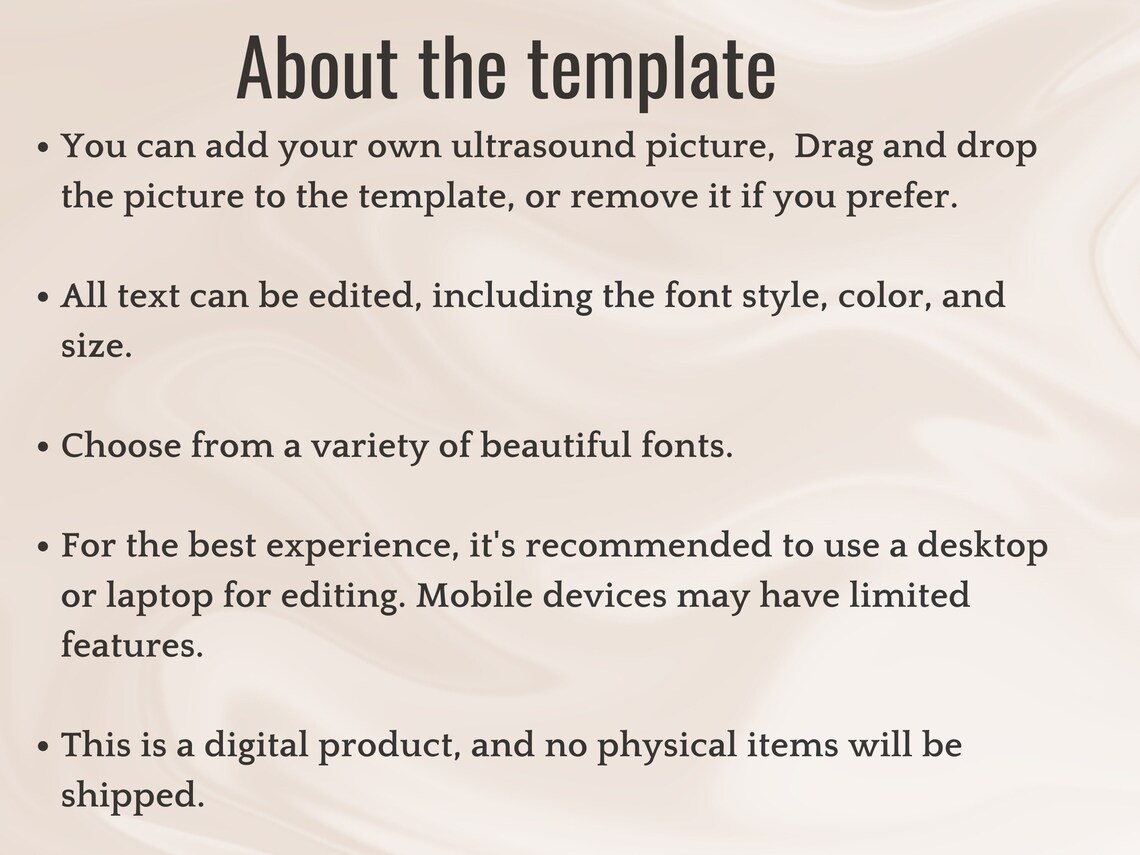 About the template

• You can add your own ultrasound picture,  Drag and drop the picture to the template, or remove it if you prefer.

• All text can be edited, including the font style, color, and size.

• Choose from a variety of beautiful fonts.

• For the best experience, it's recommended to use a desktop or laptop for editing. Mobile devices may have limited features.

• This is a digital product, and no physical items will be shipped.